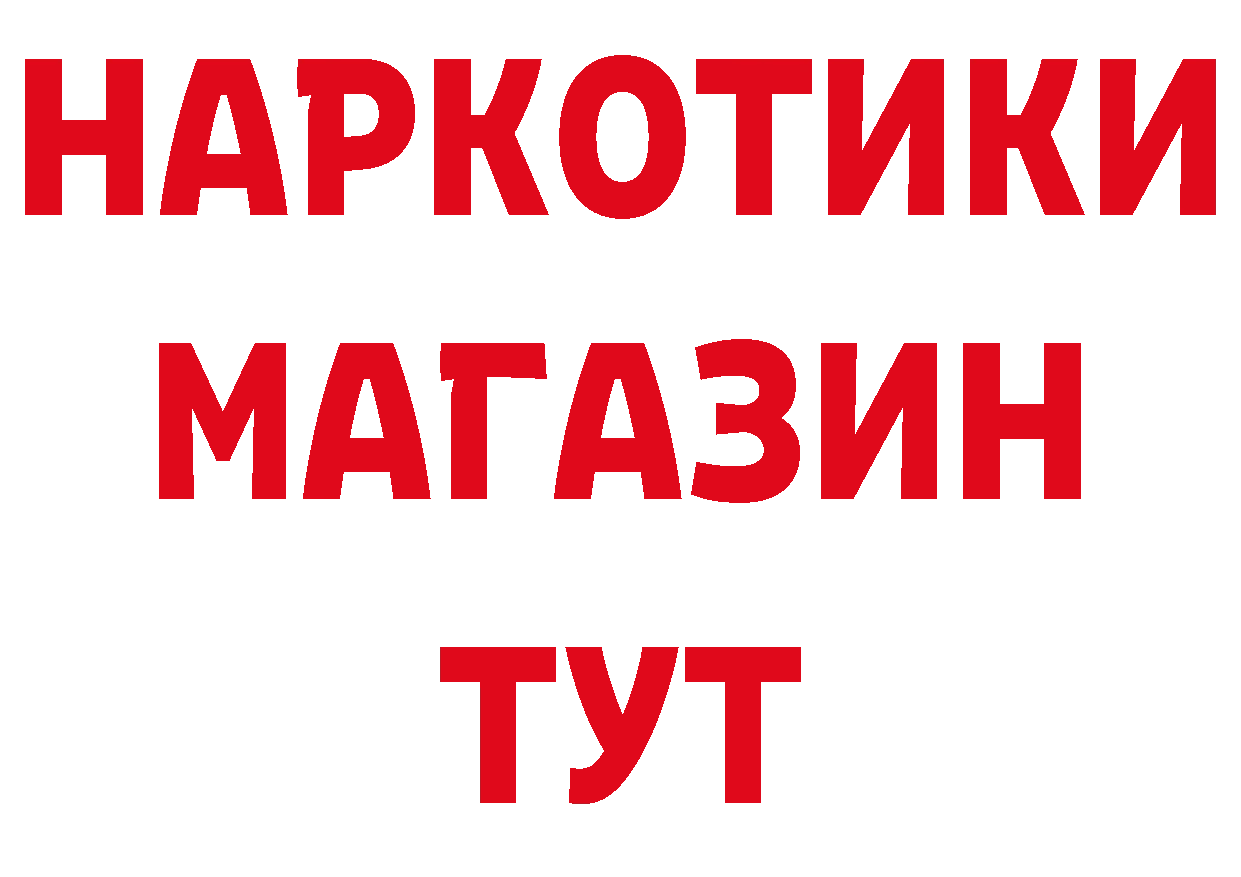 НАРКОТИКИ
МАГАЗИН
ТУТ